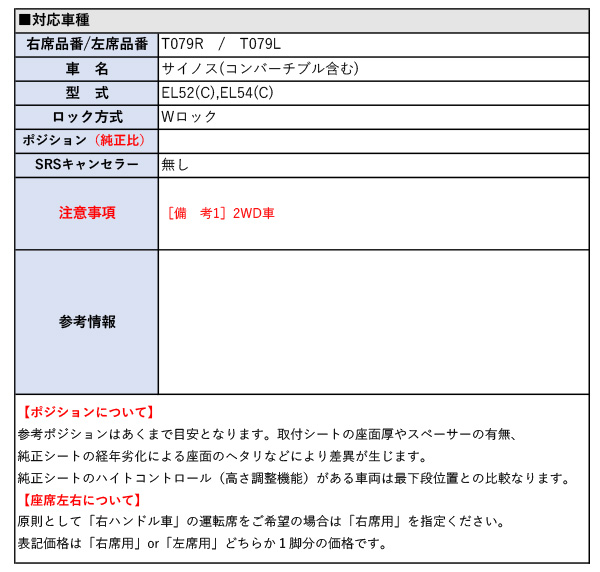 ■対応車種

| 右席品番/左席品番 | T079R / T079L |
|---|---|
| 車　名 | サイノス(コンバーチブル含む) |
| 型　式 | EL52(C),EL54(C) |
| ロック方式 | Wロック |
| ポジション（純正比） | |
| SRSキャンセラー | 無し |
| 注意事項 | ［備　考1］2WD車 |
| 参考情報 | |

【ポジションについて】
参考ポジションはあくまで目安となります。取付シートの座面厚やスペーサーの有無、純正シートの経年劣化による座面のヘタリなどにより差異が生じます。
純正シートのハイトコントロール（高さ調整機能）がある車両は最下段位置との比較なります。
【座席左右について】
原則として「右ハンドル車」の運転席をご希望の場合は「右席用」を指定ください。
表記価格は「右席用」or「左席用」どちらか１脚分の価格です。